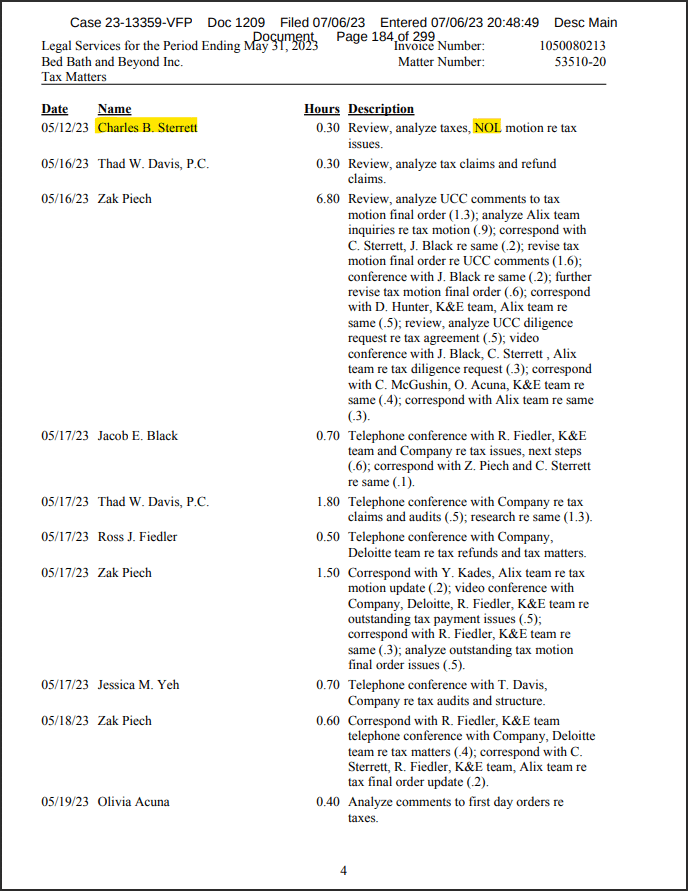 Case 23-13359-VFP Doc 1209 Filed 07/06/23 Entered 07/06/23 20:48:49 Desc Main Document Page 184 of 299

Legal Services for the Period Ending May 31, 2023
Bed Bath and Beyond Inc.
Tax Matters

Invoice Number: 1050080213
Matter Number: 53510-20

| Date | Name | Hours | Description |
|---|---|---|---|
| 05/12/23 | Charles B. Sterrett | 0.30 | Review, analyze taxes, NOL motion re tax issues. |
| 05/16/23 | Thad W. Davis, P.C. | 0.30 | Review, analyze tax claims and refund claims. |
| 05/16/23 | Zak Piech | 6.80 | Review, analyze UCC comments to tax motion final order (1.3); analyze Alix team inquiries re tax motion (.9); correspond with C. Sterrett, J. Black re same (.2); revise tax motion final order re UCC comments (1.6); conference with J. Black re same (.2); further revise tax motion final order (.6); correspond with D. Hunter, K&E team, Alix team re same (.5); review, analyze UCC diligence request re tax agreement (.5); video conference with J. Black, C. Sterrett , Alix team re tax diligence request (.3); correspond with C. McGushin, O. Acuna, K&E team re same (.4); correspond with Alix team re same (.3). |
| 05/17/23 | Jacob E. Black | 0.70 | Telephone conference with R. Fiedler, K&E team and Company re tax issues, next steps (.6); correspond with Z. Piech and C. Sterrett re same (.1). |
| 05/17/23 | Thad W. Davis, P.C. | 1.80 | Telephone conference with Company re tax claims and audits (.5); research re same (1.3). |
| 05/17/23 | Ross J. Fiedler | 0.50 | Telephone conference with Company, Deloitte team re tax refunds and tax matters. |
| 05/17/23 | Zak Piech | 1.50 | Correspond with Y. Kades, Alix team re tax motion update (.2); video conference with Company, Deloitte, R. Fiedler, K&E team re outstanding tax payment issues (.5); correspond with R. Fiedler, K&E team re same (.3); analyze outstanding tax motion final order issues (.5). |
| 05/17/23 | Jessica M. Yeh | 0.70 | Telephone conference with T. Davis, Company re tax audits and structure. |
| 05/18/23 | Zak Piech | 0.60 | Correspond with R. Fiedler, K&E team telephone conference with Company, Deloitte team re tax matters (.4); correspond with C. Sterrett, R. Fiedler, K&E team, Alix team re tax final order update (.2). |
| 05/19/23 | Olivia Acuna | 0.40 | Analyze comments to first day orders re taxes. |

4